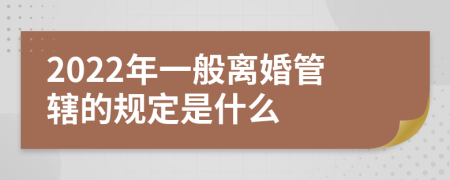 2022年一般离婚管辖的规定是什么